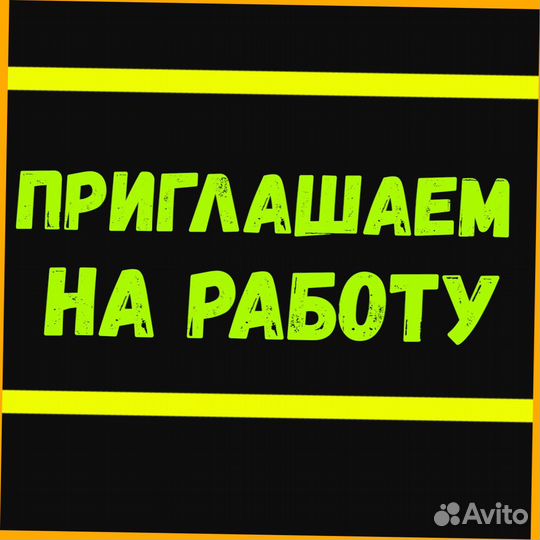 ПРИГЛАШАЕМ НА РАБОТУ

Avito